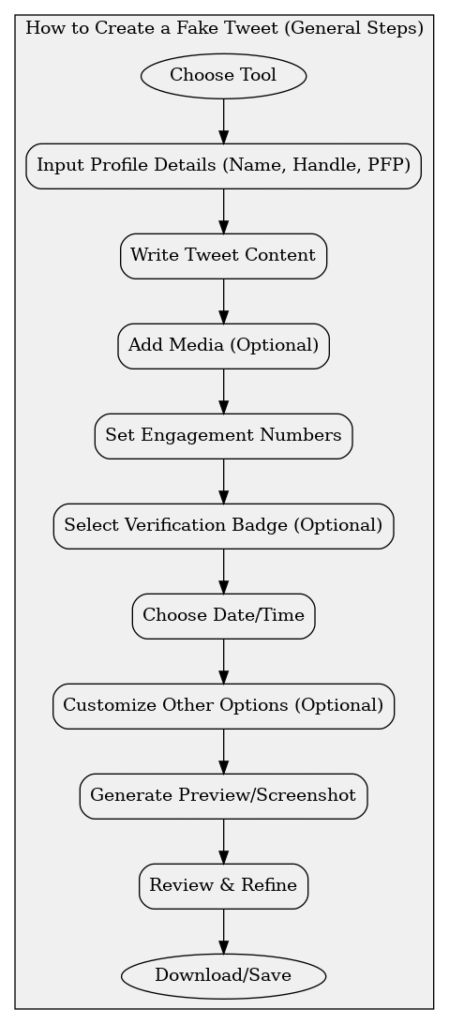 How to Create a Fake Tweet (General Steps)

Choose Tool

Input Profile Details (Name, Handle, PFP)

Write Tweet Content

Add Media (Optional)

Set Engagement Numbers

Select Verification Badge (Optional)

Choose Date/Time

Customize Other Options (Optional)

Generate Preview/Screenshot

Review & Refine

Download/Save